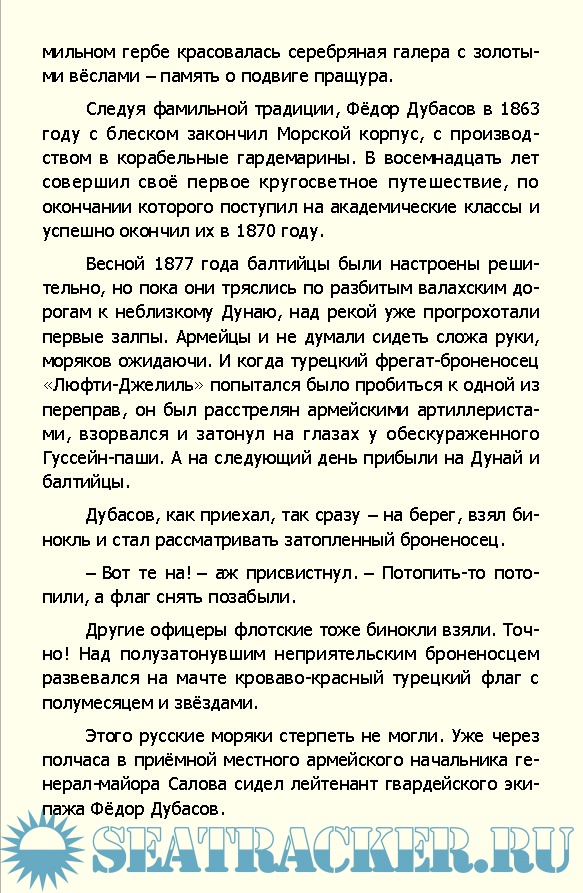 мильном гербе красовалась серебряная галера с золотыми вёслами – память о подвиге пращура.

Следуя фамильной традиции, Фёдор Дубасов в 1863 году с блеском закончил Морской корпус, с производством в корабельные гардемарины. В восемнадцать лет совершил своё первое кругосветное путешествие, по окончании которого поступил на академические классы и успешно окончил их в 1870 году.

Весной 1877 года балтийцы были настроены решительно, но пока они тряслись по разбитым валахским дорогам к неблизкому Дунаю, над рекой уже прогрохотали первые залпы. Армейцы и не думали сидеть сложа руки, моряков ожидаючи. И когда турецкий фрегат-броненосец «Люфти-Джелиль» попытался было пробиться к одной из переправ, он был расстрелян армейскими артиллеристами, взорвался и затонул на глазах у обескураженного Гуссейн-паши. А на следующий день прибыли на Дунай и балтийцы.

Дубасов, как приехал, так сразу – на берег, взял бинокль и стал рассматривать затопленный броненосец.

– Вот те на! – аж присвистнул. – Потопить-то потопили, а флаг снять позабыли.

Другие офицеры флотские тоже бинокли взяли. Точно! Над полузатонувшим неприятельским броненосцем развевался на мачте кроваво-красный турецкий флаг с полумесяцем и звёздами.

Этого русские моряки стерпеть не могли. Уже через полчаса в приёмной местного армейского начальника генерал-майора Салова сидел лейтенант гвардейского экипажа Фёдор Дубасов.

SEATRACKER.RU